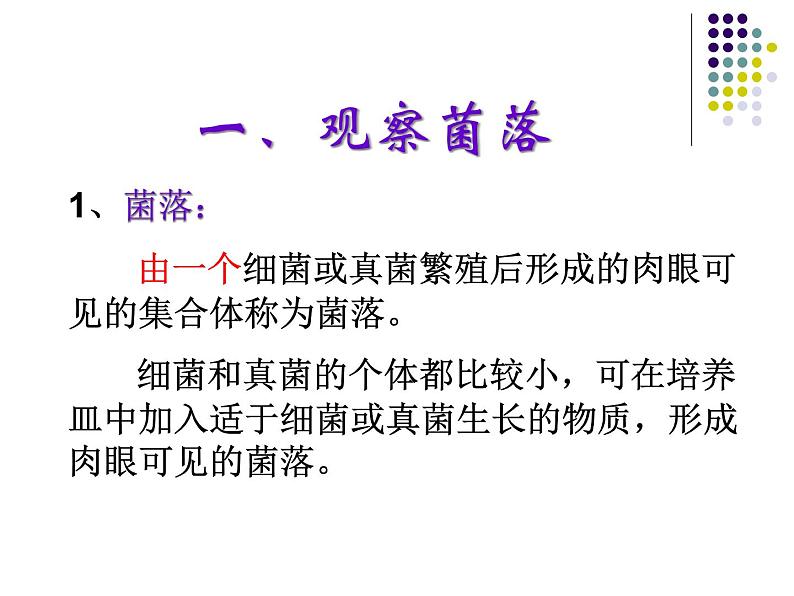 一、观察菌落

1、菌落：

由一个细菌或真菌繁殖后形成的肉眼可见的集合体称为菌落。

细菌和真菌的个体都比较小，可在培养皿中加入适于细菌或真菌生长的物质，形成肉眼可见的菌落。